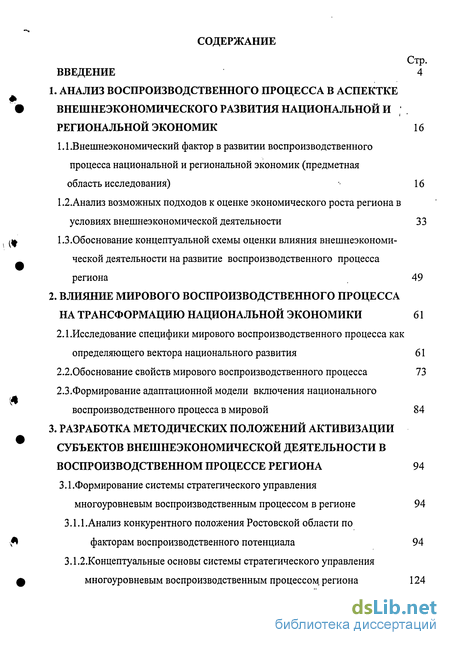 СОДЕРЖАНИЕ

Стр.

ВВЕДЕНИЕ 4

1. АНАЛИЗ ВОСПРОИЗВОДСТВЕННОГО ПРОЦЕССА В АСПЕКТКЕ ВНЕШНЕЭКОНОМИЧЕСКОГО РАЗВИТИЯ НАЦИОНАЛЬНОЙ И РЕГИОНАЛЬНОЙ ЭКОНОМИК 16

1.1.Внешнеэкономический фактор в развитии воспроизводственного процесса национальной и региональной экономик (предметная область исследования) 16

1.2.Анализ возможных подходов к оценке экономического роста региона в условиях внешнеэкономической деятельности 33

1.3.Обоснование концептуальной схемы оценки влияния внешнеэкономической деятельности на развитие воспроизводственного процесса региона 49

2. ВЛИЯНИЕ МИРОВОГО ВОСПРОИЗВОДСТВЕННОГО ПРОЦЕССА НА ТРАНСФОРМАЦИЮ НАЦИОНАЛЬНОЙ ЭКОНОМИКИ 61

2.1.Исследование специфики мирового воспроизводственного процесса как определяющего вектора национального развития 61

2.2.Обоснование свойств мирового воспроизводственного процесса 73

2.3.Формирование адаптационной модели включения национального воспроизводственного процесса в мировой 84

3. РАЗРАБОТКА МЕТОДИЧЕСКИХ ПОЛОЖЕНИЙ АКТИВИЗАЦИИ СУБЪЕКТОВ ВНЕШНЕЭКОНОМИЧЕСКОЙ ДЕЯТЕЛЬНОСТИ В ВОСПРОИЗВОДСТВЕННОМ ПРОЦЕССЕ РЕГИОНА 94

3.1.Формирование системы стратегического управления многоуровневым воспроизводственным процессом в регионе 94

3.1.1.Анализ конкурентного положения Ростовской области по факторам воспроизводственного потенциала 94

3.1.2.Концептуальные основы системы стратегического управления многоуровневым воспроизводственным процессом региона 124

dsLib.net
библиотека диссертаций